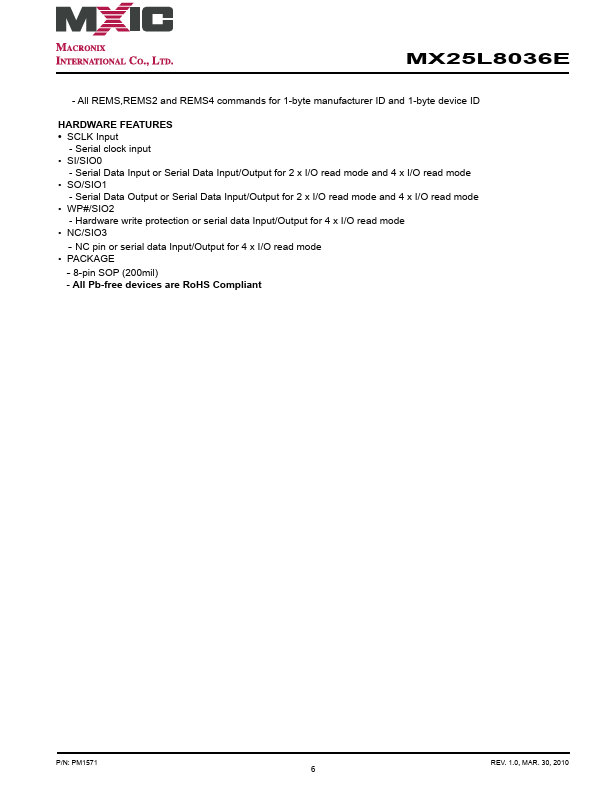 MXIC
MACRONIX INTERNATIONAL CO., LTD.

MX25L8036E

- All REMS,REMS2 and REMS4 commands for 1-byte manufacturer ID and 1-byte device ID

HARDWARE FEATURES
• SCLK Input
- Serial clock input
• SI/SIO0
- Serial Data Input or Serial Data Input/Output for 2 x I/O read mode and 4 x I/O read mode
• SO/SIO1
- Serial Data Output or Serial Data Input/Output for 2 x I/O read mode and 4 x I/O read mode
• WP#/SIO2
- Hardware write protection or serial data Input/Output for 4 x I/O read mode
• NC/SIO3
- NC pin or serial data Input/Output for 4 x I/O read mode
• PACKAGE
- 8-pin SOP (200mil)
- All Pb-free devices are RoHS Compliant

P/N: PM1571
6
REV. 1.0, MAR. 30, 2010